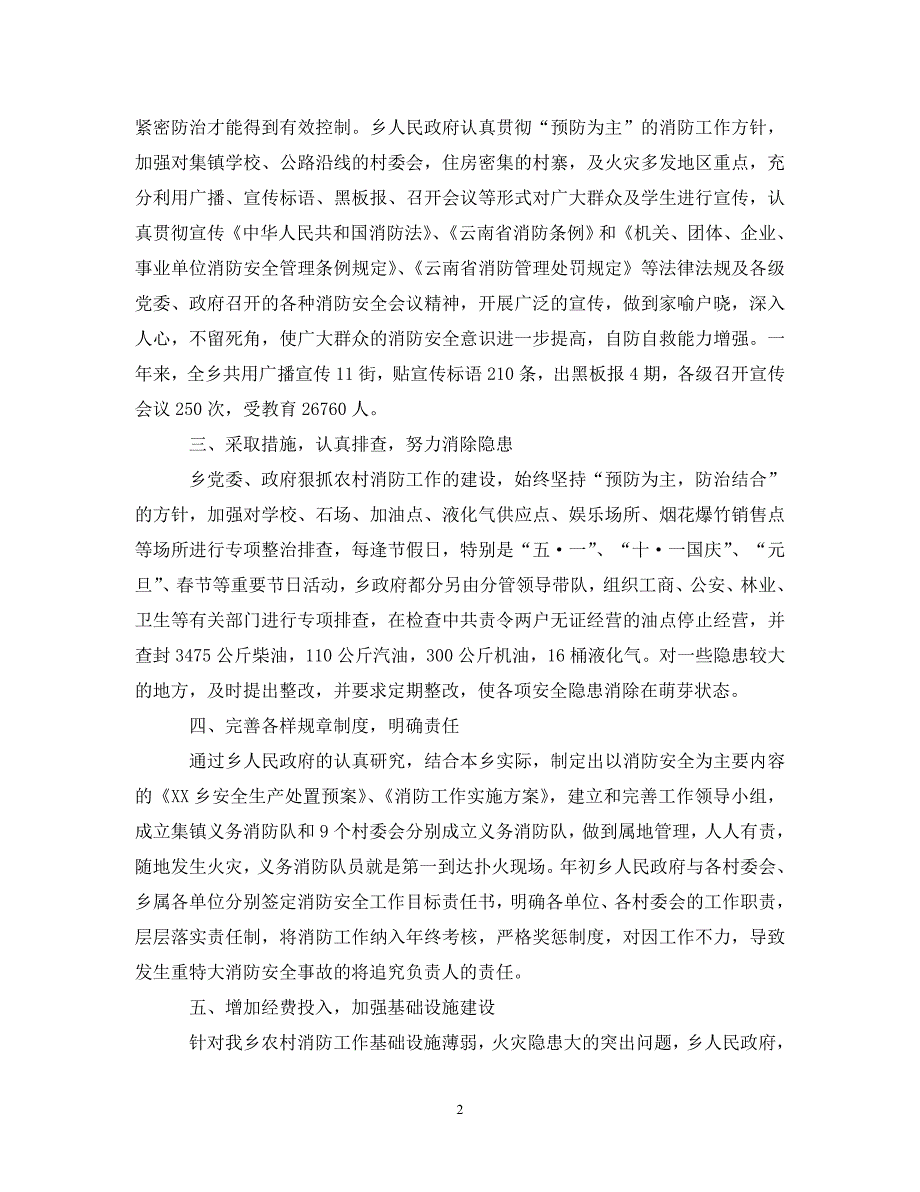 紧密防治才能得到有效控制。乡人民政府认真贯彻“预防为主”的消防工作方针，加强对集镇学校、公路沿线的村委会，住房密集的村寨，及火灾多发地区重点，充分利用广播、宣传标语、黑板报、召开会议等形式对广大群众及学生进行宣传，认真贯彻宣传《中华人民共和国消防法》、《云南省消防条例》和《机关、团体、企业、事业单位消防安全管理条例规定》、《云南省消防管理处罚规定》等法律法规及各级党委、政府召开的各种消防安全会议精神，开展广泛的宣传，做到家喻户晓，深入人心，不留死角，使广大群众的消防安全意识进一步提高，自防自救能力增强。一年来，全乡共用广播宣传 11 街，贴宣传标语 210 条，出黑板报 4 期，各级召开宣传会议 250 次，受教育 26760 人。

三、采取措施，认真排查，努力消除隐患

乡党委、政府狠抓农村消防工作的建设，始终坚持“预防为主，防治结合”的方针，加强对学校、石场、加油点、液化气供应点、娱乐场所、烟花爆竹销售点等场所进行专项整治排查，每逢节假日，特别是“五·一”、“十·一国庆”、“元旦”、春节等重要节日活动，乡政府都分另由分管领导带队，组织工商、公安、林业、卫生等有关部门进行专项排查，在检查中共责令两户无证经营的油点停止经营，并查封 3475 公斤柴油，110 公斤汽油，300 公斤机油，16 桶液化气。对一些隐患较大的地方，及时提出整改，并要求定期整改，使各项安全隐患消除在萌芽状态。

四、完善各样规章制度，明确责任

通过乡人民政府的认真研究，结合本乡实际，制定出以消防安全为主要内容的《XX 乡安全生产处置预案》、《消防工作实施方案》，建立和完善工作领导小组，成立集镇义务消防队和 9 个村委会分别成立义务消防队，做到属地管理，人人有责，随地发生火灾，义务消防队员就是第一到达扑火现场。年初乡人民政府与各村委会、乡属各单位分别签定消防安全工作目标责任书，明确各单位、各村委会的工作职责，层层落实责任制，将消防工作纳入年终考核，严格奖惩制度，对因工作不力，导致发生重特大消防安全事故的将追究负责人的责任。

五、增加经费投入，加强基础设施建设

针对我乡农村消防工作基础设施薄弱，火灾隐患大的突出问题，乡人民政府，

2